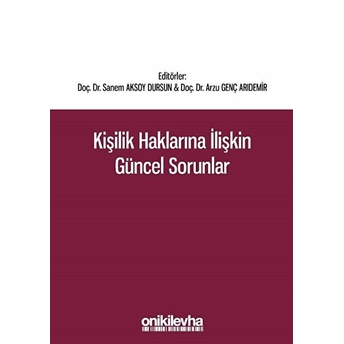 Editörler:
Doç. Dr. Sanem AKSOY DURSUN & Doç. Dr. Arzu GENÇ ARIDEMİR

Kişilik Haklarına İlişkin Güncel Sorunlar

onikilevha